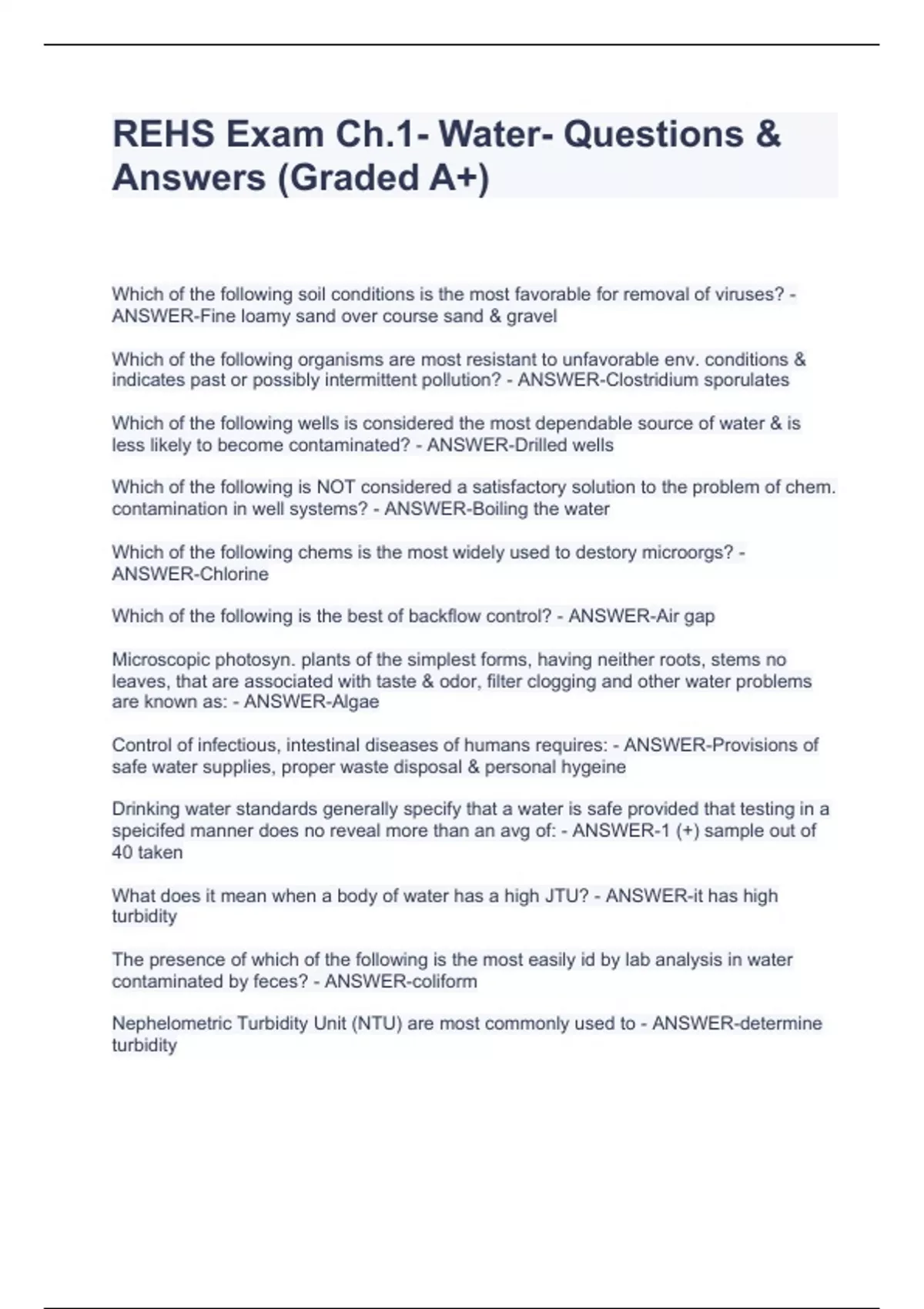 REHS Exam Ch.1- Water- Questions & Answers (Graded A+)

Which of the following soil conditions is the most favorable for removal of viruses? - ANSWER-Fine loamy sand over course sand & gravel

Which of the following organisms are most resistant to unfavorable env. conditions & indicates past or possibly intermittent pollution? - ANSWER-Clostridium sporulates

Which of the following wells is considered the most dependable source of water & is less likely to become contaminated? - ANSWER-Drilled wells

Which of the following is NOT considered a satisfactory solution to the problem of chem. contamination in well systems? - ANSWER-Boiling the water

Which of the following chems is the most widely used to destory microorgs? - ANSWER-Chlorine

Which of the following is the best of backflow control? - ANSWER-Air gap

Microscopic photosyn. plants of the simplest forms, having neither roots, stems no leaves, that are associated with taste & odor, filter clogging and other water problems are known as: - ANSWER-Algae

Control of infectious, intestinal diseases of humans requires: - ANSWER-Provisions of safe water supplies, proper waste disposal & personal hygeine

Drinking water standards generally specify that a water is safe provided that testing in a speicifed manner does no reveal more than an avg of: - ANSWER-1 (+) sample out of 40 taken

What does it mean when a body of water has a high JTU? - ANSWER-it has high turbidity

The presence of which of the following is the most easily id by lab analysis in water contaminated by feces? - ANSWER-coliform

Nephelometric Turbidity Unit (NTU) are most commonly used to - ANSWER-determine turbidity